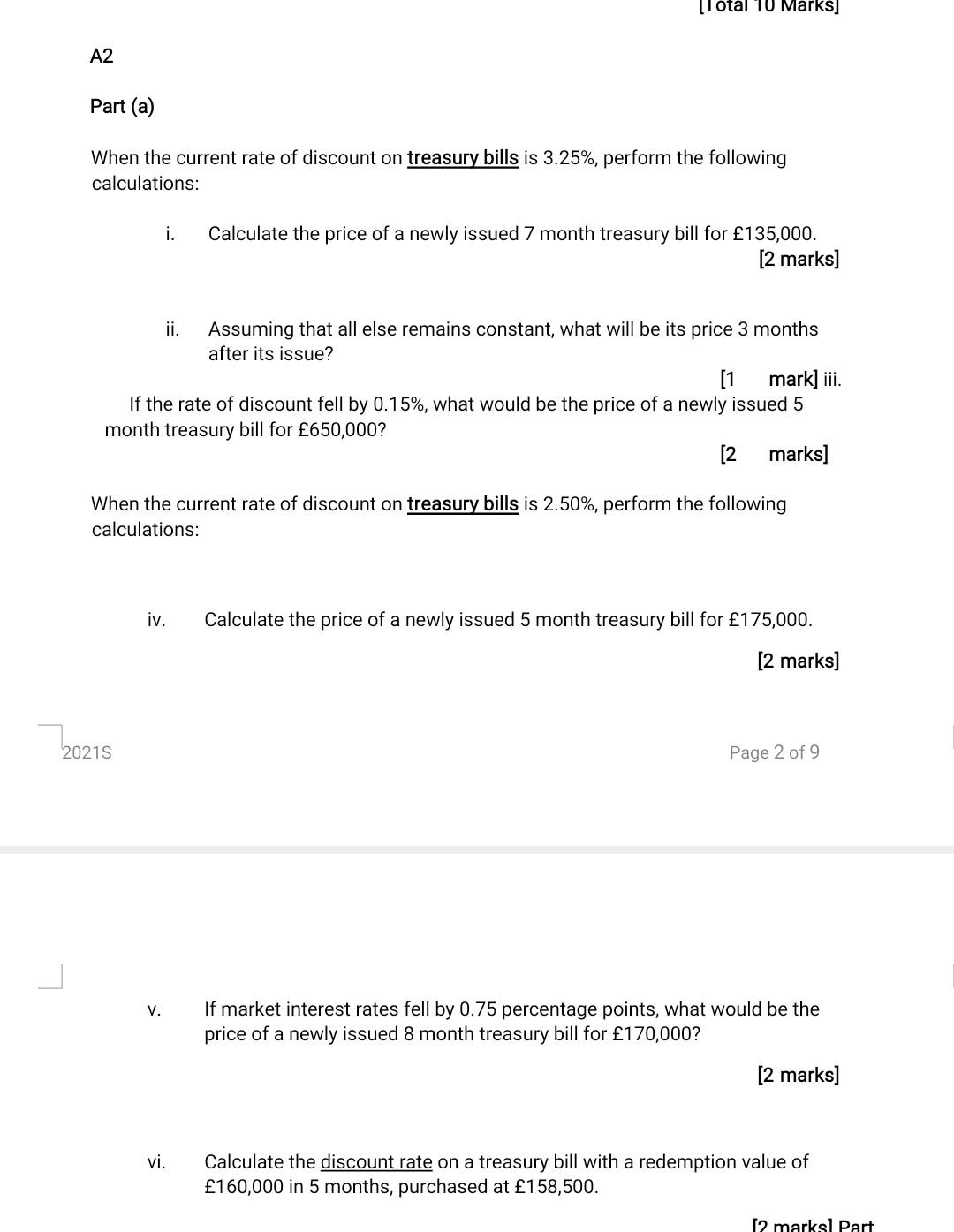 [Total 10 Marks]

A2

Part (a)

When the current rate of discount on treasury bills is 3.25%, perform the following calculations:

i. Calculate the price of a newly issued 7 month treasury bill for £135,000.

[2 marks]

ii. Assuming that all else remains constant, what will be its price 3 months after its issue?

[1 mark] iii.

If the rate of discount fell by 0.15%, what would be the price of a newly issued 5 month treasury bill for £650,000?

[2 marks]

When the current rate of discount on treasury bills is 2.50%, perform the following calculations:

iv. Calculate the price of a newly issued 5 month treasury bill for £175,000.

[2 marks]

2021S

Page 2 of 9

v. If market interest rates fell by 0.75 percentage points, what would be the price of a newly issued 8 month treasury bill for £170,000?

[2 marks]

vi. Calculate the discount rate on a treasury bill with a redemption value of £160,000 in 5 months, purchased at £158,500.

[2 marks] Part